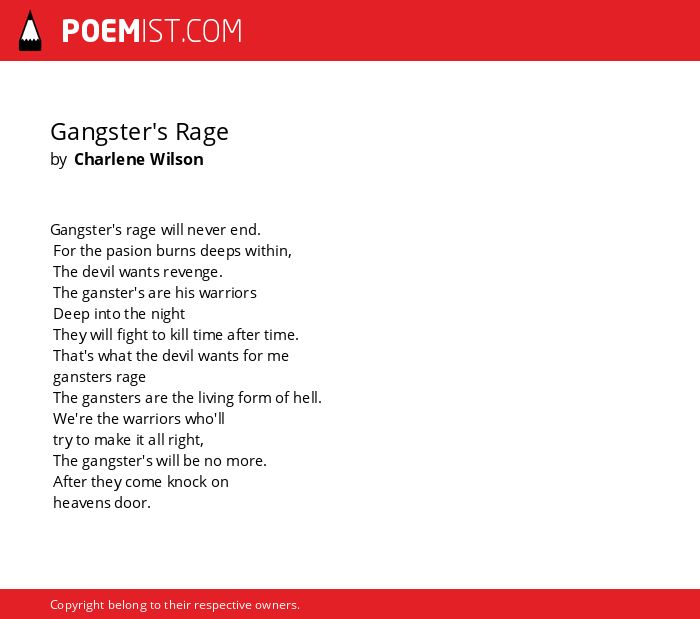 POEMIST.COM

Gangster's Rage
by Charlene Wilson

Gangster's rage will never end.
For the pasion burns deeps within,
The devil wants revenge.
The ganster's are his warriors
Deep into the night
They will fight to kill time after time.
That's what the devil wants for me
gansters rage
The gansters are the living form of hell.
We're the warriors who'll
try to make it all right,
The gangster's will be no more.
After they come knock on
heavens door.

Copyright belong to their respective owners.